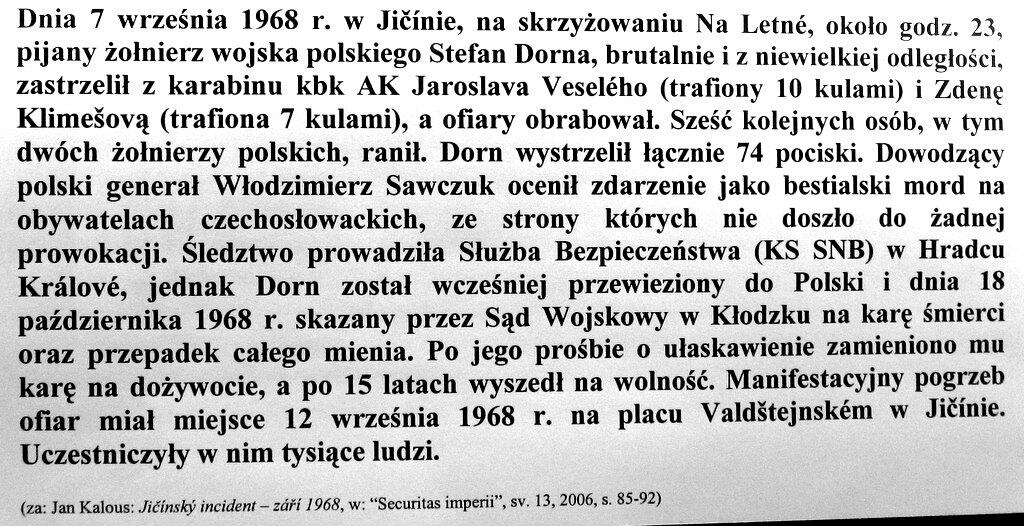 Dnia 7 września 1968 r. w Jičínie, na skrzyżowaniu Na Letné, około godz. 23, pijany żołnierz wojska polskiego Stefan Dorna, brutalnie i z niewielkiej odległości, zastrzelił z karabinu kbk AK Jaroslava Veselého (trafiony 10 kulami) i Zdenę Klimešovą (trafiona 7 kulami), a ofiary obrabował. Sześć kolejnych osób, w tym dwóch żołnierzy polskich, ranił. Dorn wystrzelił łącznie 74 pociski. Dowodzący polski generał Włodzimierz Sawczuk ocenił zdarzenie jako bestialski mord na obywatelach czechosłowackich, ze strony których nie doszło do żadnej prowokacji. Śledztwo prowadziła Służba Bezpieczeństwa (KS SNB) w Hradcu Králové, jednak Dorn został wcześniej przewieziony do Polski i dnia 18 października 1968 r. skazany przez Sąd Wojskowy w Kłodzku na karę śmierci oraz przepadek całego mienia. Po jego prośbie o ułaskawienie zamieniono mu karę na dożywocie, a po 15 latach wyszedł na wolność. Manifestacyjny pogrzeb ofiar miał miejsce 12 września 1968 r. na placu Valdštejnském w Jičínie. Uczestniczyły w nim tysiące ludzi.

(za: Jan Kalous: Jičínský incident – září 1968, w: "Securitas imperii", sv. 13, 2006, s. 85-92)